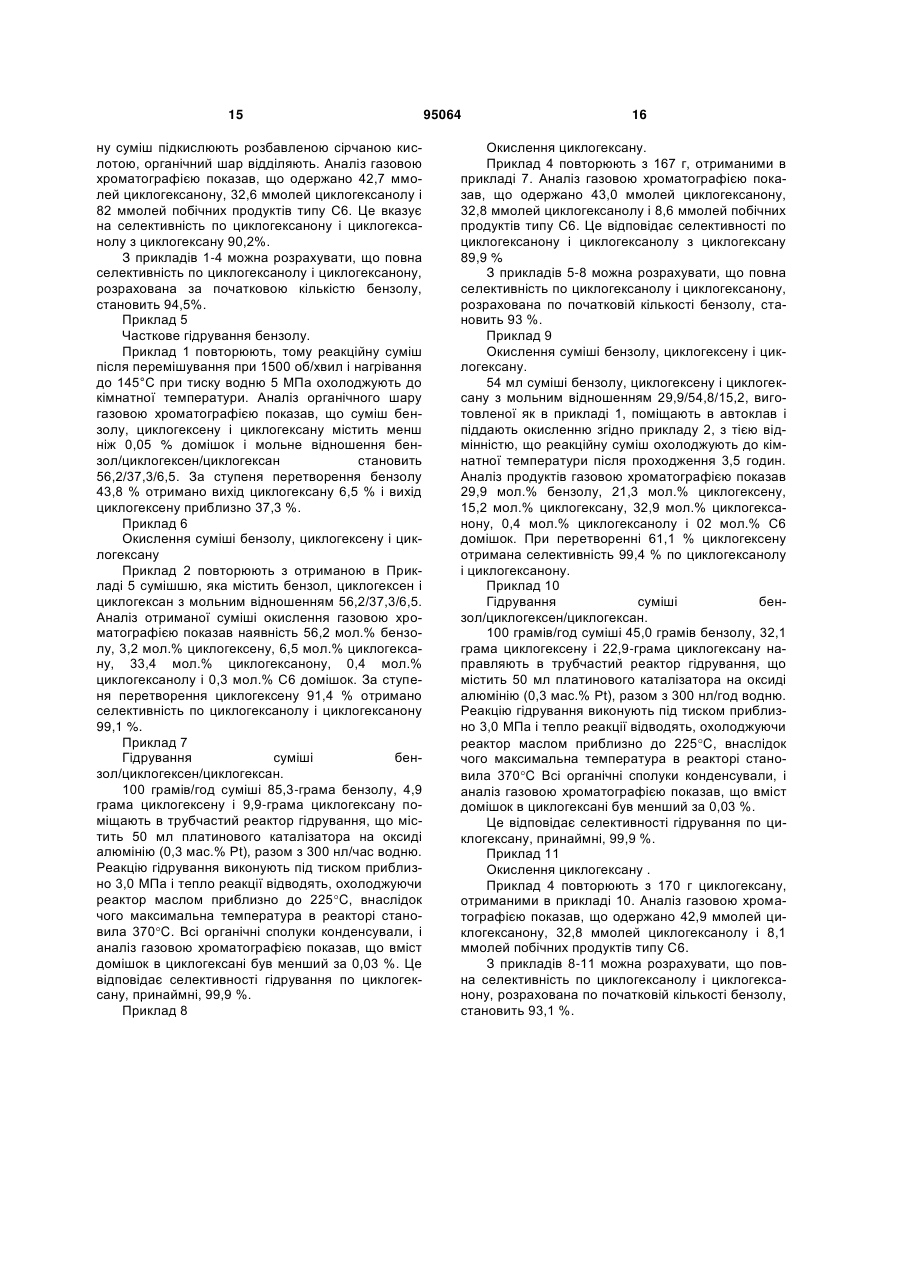 15 95064 16

ну суміш підкислюють розбавленою сірчаною кислотою, органічний шар відділяють. Аналіз газовою хроматографією показав, що одержано 42,7 ммолей циклогексанону, 32,6 ммолей циклогексанолу і 82 ммолей побічних продуктів типу С6. Це вказує на селективність по циклогексанону і циклогексанолу з циклогексану 90,2%.

З прикладів 1-4 можна розрахувати, що повна селективність по циклогексанолу і циклогексанону, розрахована за початковою кількістю бензолу, становить 94,5%.

Приклад 5

Часткове гідрування бензолу.

Приклад 1 повторюють, тому реакційну суміш після перемішування при 1500 об/хвил і нагрівання до 145°С при тиску водню 5 МПа охолоджують до кімнатної температури. Аналіз органічного шару газовою хроматографією показав, що суміш бензолу, циклогексену і циклогексану містить менш ніж 0,05 % домішок і мольне відношення бензол/циклогексен/циклогексан становить 56,2/37,3/6,5. За ступеня перетворення бензолу 43,8 % отримано вихід циклогексану 6,5 % і вихід циклогексену приблизно 37,3 %.

Приклад 6

Окислення суміші бензолу, циклогексену і циклогексану

Приклад 2 повторюють з отриманою в Прикладі 5 сумішшю, яка містить бензол, циклогексен і циклогексан з мольним відношенням 56,2/37,3/6,5. Аналіз отриманої суміші окислення газовою хроматографією показав наявність 56,2 мол.% бензолу, 3,2 мол.% циклогексену, 6,5 мол.% циклогексану, 33,4 мол.% циклогексанону, 0,4 мол.% циклогексанолу і 0,3 мол.% С6 домішок. За ступеня перетворення циклогексену 91,4 % отримано селективність по циклогексанолу і циклогексанону 99,1 %.

Приклад 7

Гідрування суміші бензол/циклогексен/циклогексан.

100 грамів/год суміші 85,3-грама бензолу, 4,9 грама циклогексену і 9,9-грама циклогексану поміщають в трубчастий реактор гідрування, що містить 50 мл платинового каталізатора на оксиді алюмінію (0,3 мас.% Pt), разом з 300 нл/час водню. Реакцію гідрування виконують під тиском приблизно 3,0 МПа і тепло реакції відводять, охолоджуючи реактор маслом приблизно до 225°С, внаслідок чого максимальна температура в реакторі становила 370°С. Всі органічні сполуки конденсували, і аналіз газовою хроматографією показав, що вміст домішок в циклогексані був менший за 0,03 %. Це відповідає селективності гідрування по циклогексану, принаймні, 99,9 %.

Приклад 8

Окислення циклогексану.

Приклад 4 повторюють з 167 г, отриманими в прикладі 7. Аналіз газовою хроматографією показав, що одержано 43,0 ммолей циклогексанону, 32,8 ммолей циклогексанолу і 8,6 ммолей побічних продуктів типу С6. Це відповідає селективності по циклогексанону і циклогексанолу з циклогексану 89,9 %

З прикладів 5-8 можна розрахувати, що повна селективність по циклогексанолу і циклогексанону, розрахована по початковій кількості бензолу, становить 93 %.

Приклад 9

Окислення суміші бензолу, циклогексену і циклогексану.

54 мл суміші бензолу, циклогексену і циклогексану з мольним відношенням 29,9/54,8/15,2, виготовленої як в прикладі 1, поміщають в автоклав і піддають окисленню згідно прикладу 2, з тією відмінністю, що реакційну суміш охолоджують до кімнатної температури після проходження 3,5 годин. Аналіз продуктів газовою хроматографією показав 29,9 мол.% бензолу, 21,3 мол.% циклогексену, 15,2 мол.% циклогексану, 32,9 мол.% циклогексанону, 0,4 мол.% циклогексанолу і 02 мол.% С6 домішок. При перетворенні 61,1 % циклогексену отримана селективність 99,4 % по циклогексанолу і циклогексанону.

Приклад 10

Гідрування суміші бензол/циклогексен/циклогексан.

100 грамів/год суміші 45,0 грамів бензолу, 32,1 грама циклогексену і 22,9-грама циклогексану направляють в трубчастий реактор гідрування, що містить 50 мл платинового каталізатора на оксиді алюмінію (0,3 мас.% Pt), разом з 300 нл/год водню. Реакцію гідрування виконують під тиском приблизно 3,0 МПа і тепло реакції відводять, охолоджуючи реактор маслом приблизно до 225°С, внаслідок чого максимальна температура в реакторі становила 370°С Всі органічні сполуки конденсували, і аналіз газовою хроматографією показав, що вміст домішок в циклогексані був менший за 0,03 %.

Це відповідає селективності гідрування по циклогексану, принаймні, 99,9 %.

Приклад 11

Окислення циклогексану .

Приклад 4 повторюють з 170 г циклогексану, отриманими в прикладі 10. Аналіз газовою хроматографією показав, що одержано 42,9 ммолей циклогексанону, 32,8 ммолей циклогексанолу і 8,1 ммолей побічних продуктів типу С6.

З прикладів 8-11 можна розрахувати, що повна селективність по циклогексанолу і циклогексанону, розрахована по початковій кількості бензолу, становить 93,1 %.